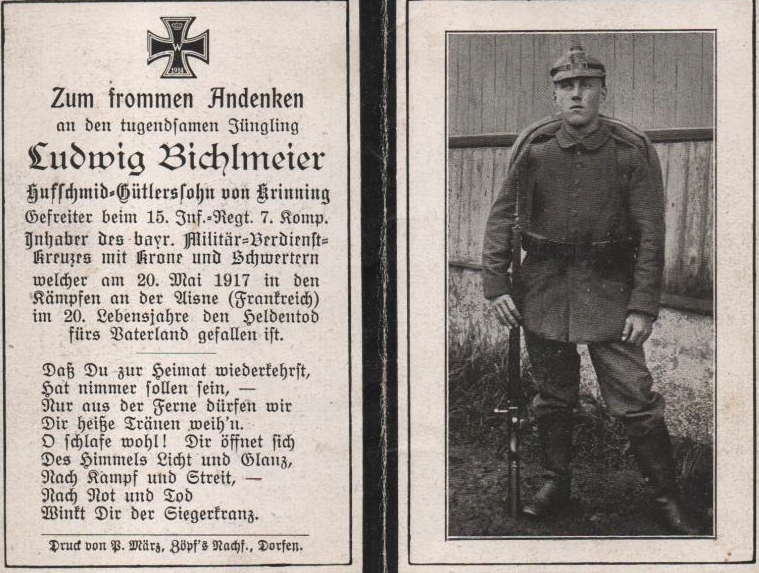 Zum frommen Andenken
an den tugendsamen Jüngling
Ludwig Bichlmeier
Hufschmid-Gütlerssohn von Krinning
Gefreiter beim 15. Inf.-Regt. 7. Komp.
Inhaber des bayr. Militär-Verdienst-Kreuzes mit Krone und Schwertern
welcher am 20. Mai 1917 in den Kämpfen an der Aisne (Frankreich) im 20. Lebensjahre den Heldentod fürs Vaterland gefallen ist.

Daß Du zur Heimat wiederkehrst,
Hat nimmer sollen sein, —
Nur aus der Ferne dürfen wir
Dir heiße Tränen weih'n.
O schlafe wohl! Dir öffnet sich
Des Himmels Licht und Glanz,
Nach Kampf und Streit, —
Nach Not und Tod
Winkt Dir der Siegerkranz.

Druck von P. März, Zöpf's Nachf., Dorfen.